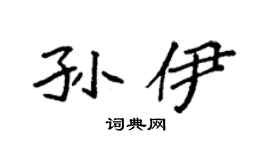 孙伊

词典网